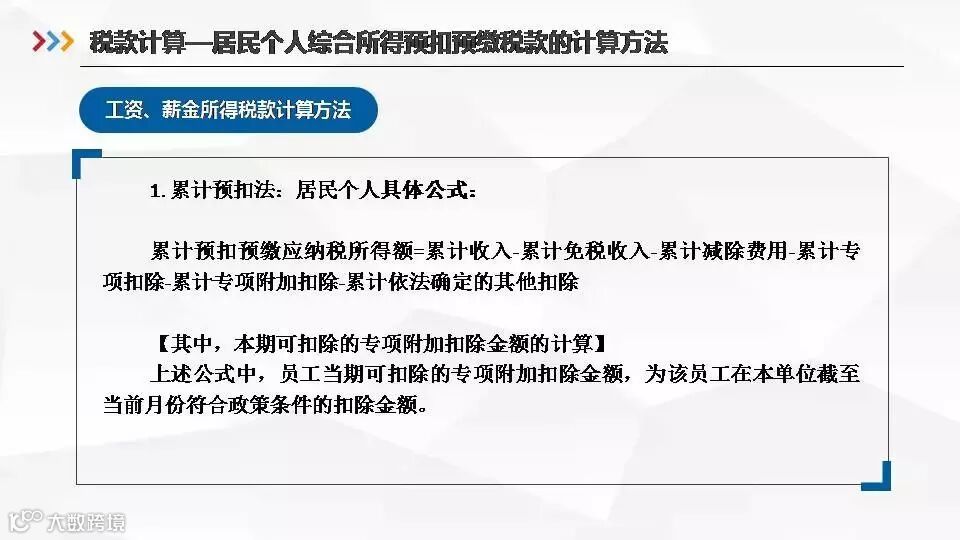 税款计算—居民个人综合所得预扣预缴税款的计算方法

工资、薪金所得税款计算方法

1.累计预扣法：居民个人具体公式：

累计预扣预缴应纳税所得额=累计收入-累计免税收入-累计减除费用-累计专项扣除-累计专项附加扣除-累计依法确定的其他扣除

【其中，本期可扣除的专项附加扣除金额的计算】
上述公式中，员工当期可扣除的专项附加扣除金额，为该员工在本单位截至当前月份符合政策条件的扣除金额。

大数跨境